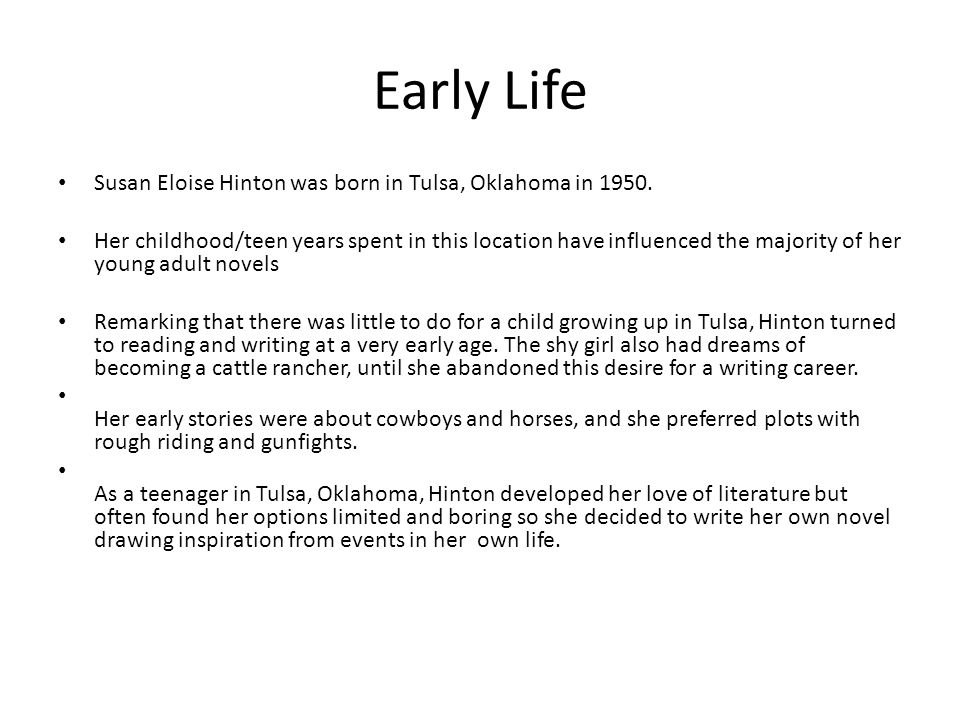 Early Life

• Susan Eloise Hinton was born in Tulsa, Oklahoma in 1950.

• Her childhood/teen years spent in this location have influenced the majority of her young adult novels

• Remarking that there was little to do for a child growing up in Tulsa, Hinton turned to reading and writing at a very early age. The shy girl also had dreams of becoming a cattle rancher, until she abandoned this desire for a writing career.

•

Her early stories were about cowboys and horses, and she preferred plots with rough riding and gunfights.

•

As a teenager in Tulsa, Oklahoma, Hinton developed her love of literature but often found her options limited and boring so she decided to write her own novel drawing inspiration from events in her own life.